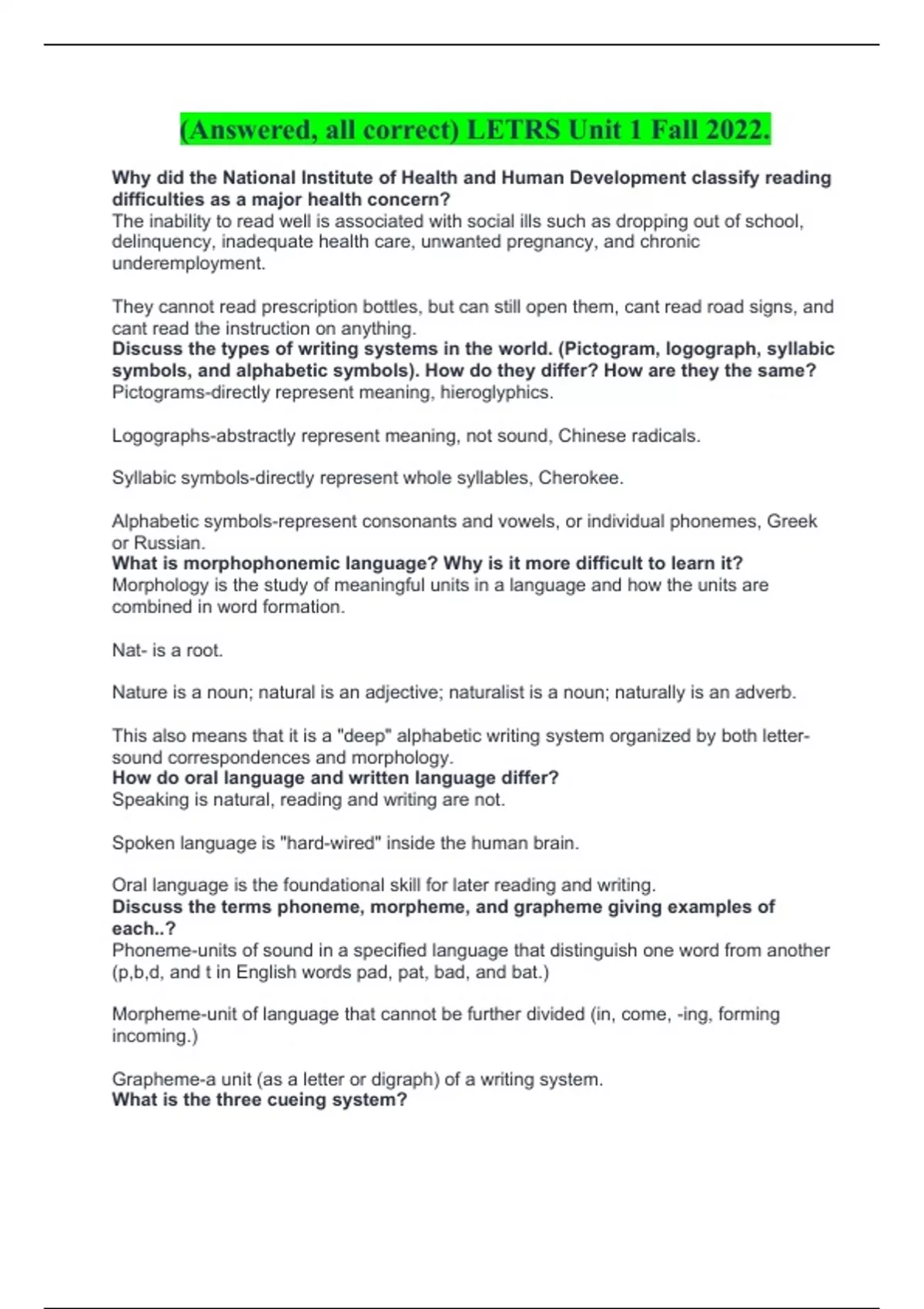 (Answered, all correct) LETRS Unit 1 Fall 2022.

Why did the National Institute of Health and Human Development classify reading difficulties as a major health concern?
The inability to read well is associated with social ills such as dropping out of school, delinquency, inadequate health care, unwanted pregnancy, and chronic underemployment.

They cannot read prescription bottles, but can still open them, cant read road signs, and cant read the instruction on anything.
Discuss the types of writing systems in the world. (Pictogram, logograph, syllabic symbols, and alphabetic symbols). How do they differ? How are they the same?
Pictograms-directly represent meaning, hieroglyphics.

Logographs-abstractly represent meaning, not sound, Chinese radicals.

Syllabic symbols-directly represent whole syllables, Cherokee.

Alphabetic symbols-represent consonants and vowels, or individual phonemes, Greek or Russian.
What is morphophonemic language? Why is it more difficult to learn it?
Morphology is the study of meaningful units in a language and how the units are combined in word formation.

Nat- is a root.

Nature is a noun; natural is an adjective; naturalist is a noun; naturally is an adverb.

This also means that it is a "deep" alphabetic writing system organized by both letter-sound correspondences and morphology.
How do oral language and written language differ?
Speaking is natural, reading and writing are not.

Spoken language is "hard-wired" inside the human brain.

Oral language is the foundational skill for later reading and writing.
Discuss the terms phoneme, morpheme, and grapheme giving examples of each..?
Phoneme-units of sound in a specified language that distinguish one word from another (p,b,d, and t in English words pad, pat, bad, and bat.)

Morpheme-unit of language that cannot be further divided (in, come, -ing, forming incoming.)

Grapheme-a unit (as a letter or digraph) of a writing system.
What is the three cueing system?